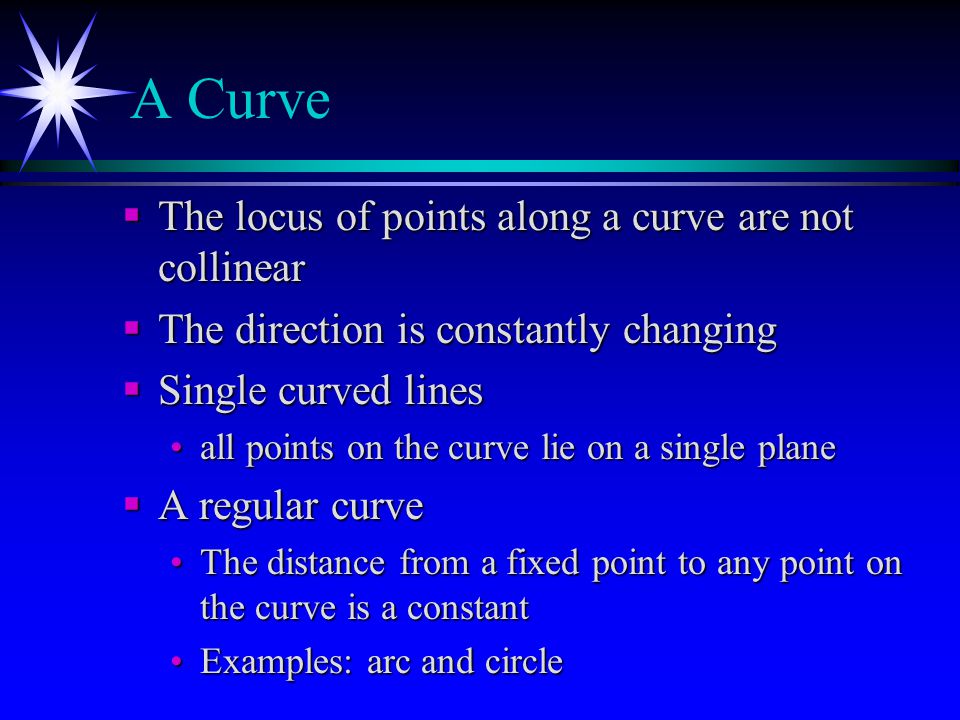 A Curve

▪ The locus of points along a curve are not collinear
▪ The direction is constantly changing
▪ Single curved lines
  • all points on the curve lie on a single plane
▪ A regular curve
  • The distance from a fixed point to any point on the curve is a constant
  • Examples: arc and circle